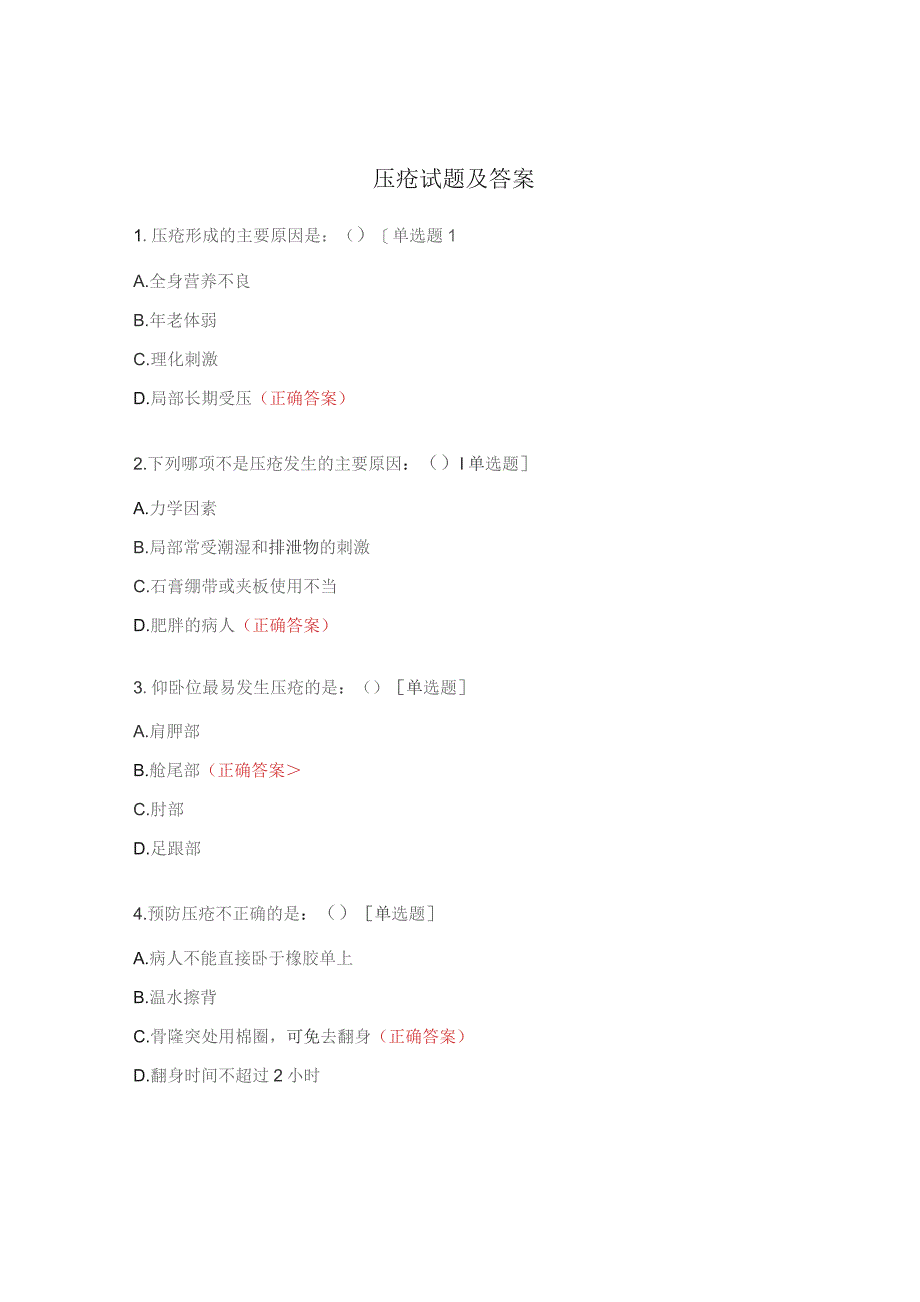 压疮试题及答案

1. 压疮形成的主要原因是：（）〔单选题 1

A.全身营养不良

B.年老体弱

C.理化刺激

D.局部长期受压（正确答案）

2.下列哪项不是压疮发生的主要原因：（）I 单选题］

A.力学因素

B.局部常受潮湿和排泄物的刺激

C.石膏绷带或夹板使用不当

D.肥胖的病人（正确答案）

3. 仰卧位最易发生压疮的是：（）［单选题］

A.肩胛部

B.舱尾部（正确答案>

C.肘部

D.足跟部

4.预防压疮不正确的是：（）［单选题］

A.病人不能直接卧于橡胶单上

B.温水擦背

C.骨隆突处用棉圈，可免去翻身（正确答案）

D.翻身时间不超过 2 小时